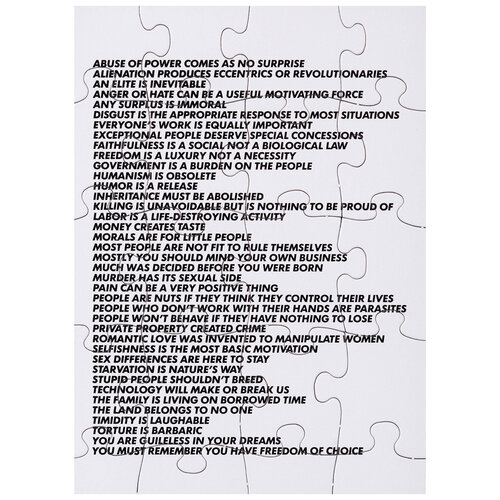 ABUSE OF POWER COMES AS NO SURPRISE
ALIENATION PRODUCES ECCENTRICS OR REVOLUTIONARIES
AN ELITE IS INEVITABLE
ANGER OR HATE CAN BE A USEFUL MOTIVATING FORCE
ANY SURPLUS IS IMMORAL
DISGUST IS THE APPROPRIATE RESPONSE TO MOST SITUATIONS
EVERYONE'S WORK IS EQUALLY IMPORTANT
EXCEPTIONAL PEOPLE DESERVE SPECIAL CONCESSIONS
FAITHFULNESS IS A SOCIAL NOT A BIOLOGICAL LAW
FREEDOM IS A LUXURY NOT A NECESSITY
GOVERNMENT IS A BURDEN ON THE PEOPLE
HUMANISM IS OBSOLETE
HUMOR IS A RELEASE
INHERITANCE MUST BE ABOLISHED
KILLING IS UNAVOIDABLE BUT IS NOTHING TO BE PROUD OF
LABOR IS A LIFE-DESTROYING ACTIVITY
MONEY CREATES TASTE
MORALS ARE FOR LITTLE PEOPLE
MOST PEOPLE ARE NOT FIT TO RULE THEMSELVES
MOSTLY YOU SHOULD MIND YOUR OWN BUSINESS
MUCH WAS DECIDED BEFORE YOU WERE BORN
MURDER HAS ITS SEXUAL SIDE
PAIN CAN BE A VERY POSITIVE THING
PEOPLE ARE NUTS IF THEY THINK THEY CONTROL THEIR LIVES
PEOPLE WHO DON'T WORK WITH THEIR HANDS ARE PARASITES
PEOPLE WON'T BEHAVE IF THEY HAVE NOTHING TO LOSE
PRIVATE PROPERTY CREATED CRIME
ROMANTIC LOVE WAS INVENTED TO MANIPULATE WOMEN
SELFISHNESS IS THE MOST BASIC MOTIVATION
SEX DIFFERENCES ARE HERE TO STAY
STARVATION IS NATURE'S WAY
STUPID PEOPLE SHOULDN'T BREED
TECHNOLOGY WILL MAKE OR BREAK US
THE FAMILY IS LIVING ON BORROWED TIME
THE LAND BELONGS TO NO ONE
TIMIDITY IS LAUGHABLE
TORTURE IS BARBARIC
YOU ARE GUILELESS IN YOUR DREAMS
YOU MUST REMEMBER YOU HAVE FREEDOM OF CHOICE